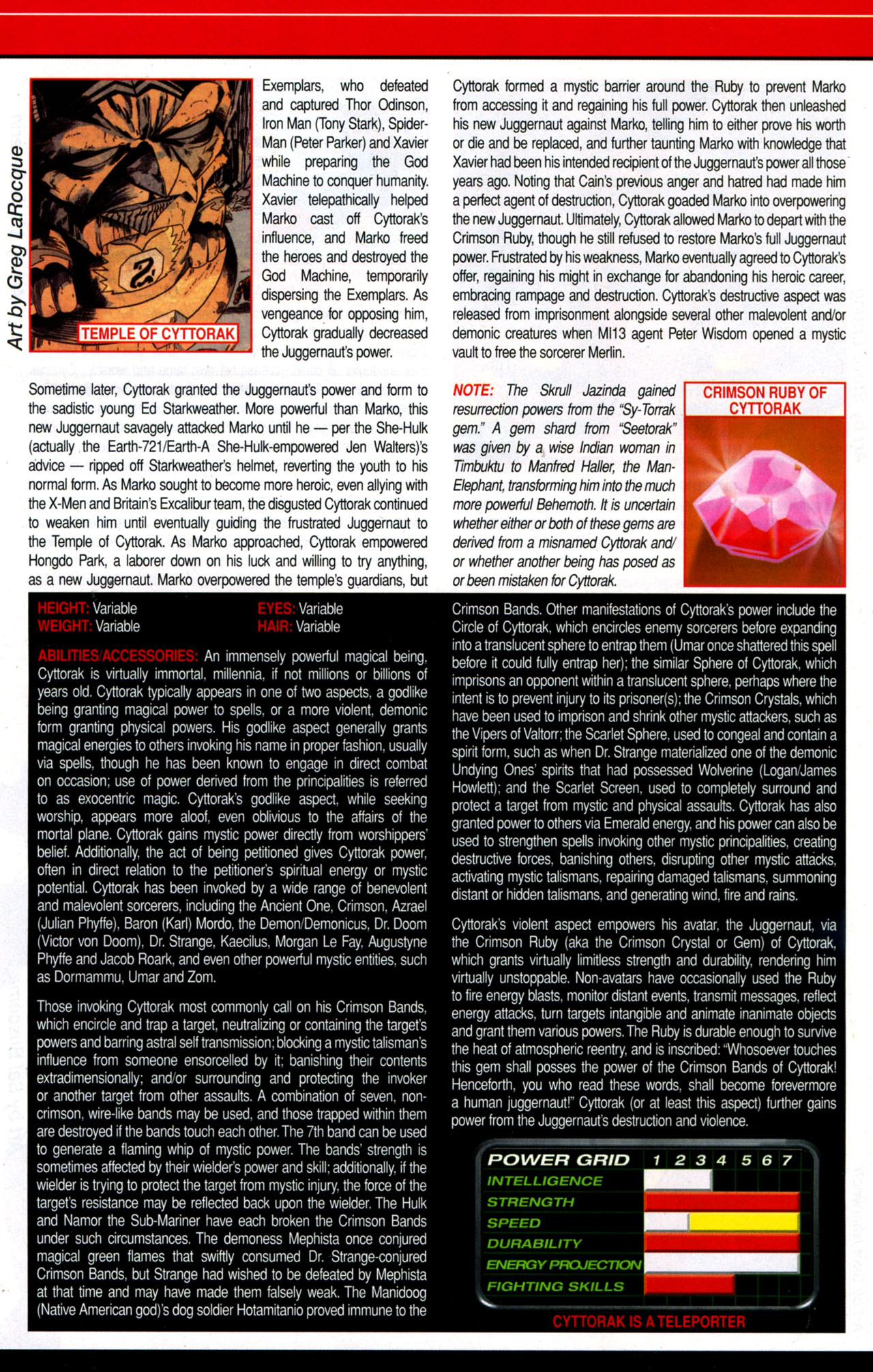 Art by Greg LaRocque

TEMPLE OF CYTTORAK

Exemplars, who defeated and captured Thor Odinson, Iron Man (Tony Stark), Spider-Man (Peter Parker) and Xavier while preparing the God Machine to conquer humanity. Xavier telepathically helped Marko cast off Cyttorak's influence, and Marko freed the heroes and destroyed the God Machine, temporarily dispersing the Exemplars. As vengeance for opposing him, Cyttorak gradually decreased the Juggernaut's power.

Sometime later, Cyttorak granted the Juggernaut's power and form to the sadistic young Ed Starkweather. More powerful than Marko, this new Juggernaut savagely attacked Marko until he — per the She-Hulk (actually the Earth-721/Earth-A She-Hulk-empowered Jen Walters)'s advice — ripped off Starkweather's helmet, reverting the youth to his normal form. As Marko sought to become more heroic, even allying with the X-Men and Britain's Excalibur team, the disgusted Cyttorak continued to weaken him until eventually guiding the frustrated Juggernaut to the Temple of Cyttorak. As Marko approached, Cyttorak empowered Hongdo Park, a laborer down on his luck and willing to try anything, as a new Juggernaut. Marko overpowered the temple's guardians, but

Cyttorak formed a mystic barrier around the Ruby to prevent Marko from accessing it and regaining his full power. Cyttorak then unleashed his new Juggernaut against Marko, telling him to either prove his worth or die and be replaced, and further taunting Marko with knowledge that Xavier had been his intended recipient of the Juggernaut's power all those years ago. Noting that Cain's previous anger and hatred had made him a perfect agent of destruction, Cyttorak goaded Marko into overpowering the new Juggernaut. Ultimately, Cyttorak allowed Marko to depart with the Crimson Ruby, though he still refused to restore Marko's full Juggernaut power. Frustrated by his weakness, Marko eventually agreed to Cyttorak's offer, regaining his might in exchange for abandoning his heroic career, embracing rampage and destruction. Cyttorak's destructive aspect was released from imprisonment alongside several other malevolent and/or demonic creatures when MI13 agent Peter Wisdom opened a mystic vault to free the sorcerer Merlin.

NOTE: The Skrull Jazinda gained resurrection powers from the "Sy-Torrak gem." A gem shard from "Seetorak" was given by a wise Indian woman in Timbuktu to Manfred Haller, the Man-Elephant, transforming him into the much more powerful Behemoth. It is uncertain whether either or both of these gems are derived from a misnamed Cyttorak and/or whether another being has posed as or been mistaken for Cyttorak.

CRIMSON RUBY OF CYTTORAK

HEIGHT: Variable
WEIGHT: Variable
EYES: Variable
HAIR: Variable

ABILITIES/ACCESSORIES: An immensely powerful magical being, Cyttorak is virtually immortal, millennia, if not millions or billions of years old. Cyttorak typically appears in one of two aspects, a godlike being granting magical power to spells, or a more violent, demonic form granting physical powers. His godlike aspect generally grants magical energies to others invoking his name in proper fashion, usually via spells, though he has been known to engage in direct combat on occasion; use of power derived from the principalities is referred to as exocentric magic. Cyttorak's godlike aspect, while seeking worship, appears more aloof, even oblivious to the affairs of the mortal plane. Cyttorak gains mystic power directly from worshippers' belief. Additionally, the act of being petitioned gives Cyttorak power, often in direct relation to the petitioner's spiritual energy or mystic potential. Cyttorak has been invoked by a wide range of benevolent and malevolent sorcerers, including the Ancient One, Crimson, Azrael (Julian Phyffe), Baron (Karl) Mordo, the Demon/Demonicus, Dr. Doom (Victor von Doom), Dr. Strange, Kaecilus, Morgan Le Fay, Augustyne Phyffe and Jacob Roark, and even other powerful mystic entities, such as Dormammu, Umar and Zom.

Those invoking Cyttorak most commonly call on his Crimson Bands, which encircle and trap a target, neutralizing or containing the target's powers and barring astral self transmission; blocking a mystic talisman's influence from someone ensorcelled by it; banishing their contents extradimensionally; and/or surrounding and protecting the invoker or another target from other assaults. A combination of seven, non-crimson, wire-like bands may be used, and those trapped within them are destroyed if the bands touch each other. The 7th band can be used to generate a flaming whip of mystic power. The bands' strength is sometimes affected by their wielder's power and skill; additionally, if the wielder is trying to protect the target from mystic injury, the force of the target's resistance may be reflected back upon the wielder. The Hulk and Namor the Sub-Mariner have each broken the Crimson Bands under such circumstances. The demoness Mephista once conjured magical green flames that swiftly consumed Dr. Strange-conjured Crimson Bands, but Strange had wished to be defeated by Mephista at that time and may have made them falsely weak. The Manidoog (Native American god)'s dog soldier Hotamitanio proved immune to the

Crimson Bands. Other manifestations of Cyttorak's power include the Circle of Cyttorak, which encircles enemy sorcerers before expanding into a translucent sphere to entrap them (Umar once shattered this spell before it could fully entrap her); the similar Sphere of Cyttorak, which imprisons an opponent within a translucent sphere, perhaps where the intent is to prevent injury to its prisoner(s); the Crimson Crystals, which have been used to imprison and shrink other mystic attackers, such as the Vipers of Valtorr; the Scarlet Sphere, used to congeal and contain a spirit form, such as when Dr. Strange materialized one of the demonic Undying Ones' spirits that had possessed Wolverine (Logan/James Howlett); and the Scarlet Screen, used to completely surround and protect a target from mystic and physical assaults. Cyttorak has also granted power to others via Emerald energy, and his power can also be used to strengthen spells invoking other mystic principalities, creating destructive forces, banishing others, disrupting other mystic attacks, activating mystic talismans, repairing damaged talismans, summoning distant or hidden talismans, and generating wind, fire and rains.

Cyttorak's violent aspect empowers his avatar, the Juggernaut, via the Crimson Ruby (aka the Crimson Crystal or Gem) of Cyttorak, which grants virtually limitless strength and durability, rendering him virtually unstoppable. Non-avatars have occasionally used the Ruby to fire energy blasts, monitor distant events, transmit messages, reflect energy attacks, turn targets intangible and animate inanimate objects and grant them various powers. The Ruby is durable enough to survive the heat of atmospheric reentry, and is inscribed: "Whosoever touches this gem shall posses the power of the Crimson Bands of Cyttorak! Henceforth, you who read these words, shall become forevermore a human juggernaut!" Cyttorak (or at least this aspect) further gains power from the Juggernaut's destruction and violence.

POWER GRID 1 2 3 4 5 6 7
INTELLIGENCE
STRENGTH
SPEED
DURABILITY
ENERGY PROJECTION
FIGHTING SKILLS

CYTTORAK IS A TELEPORTER